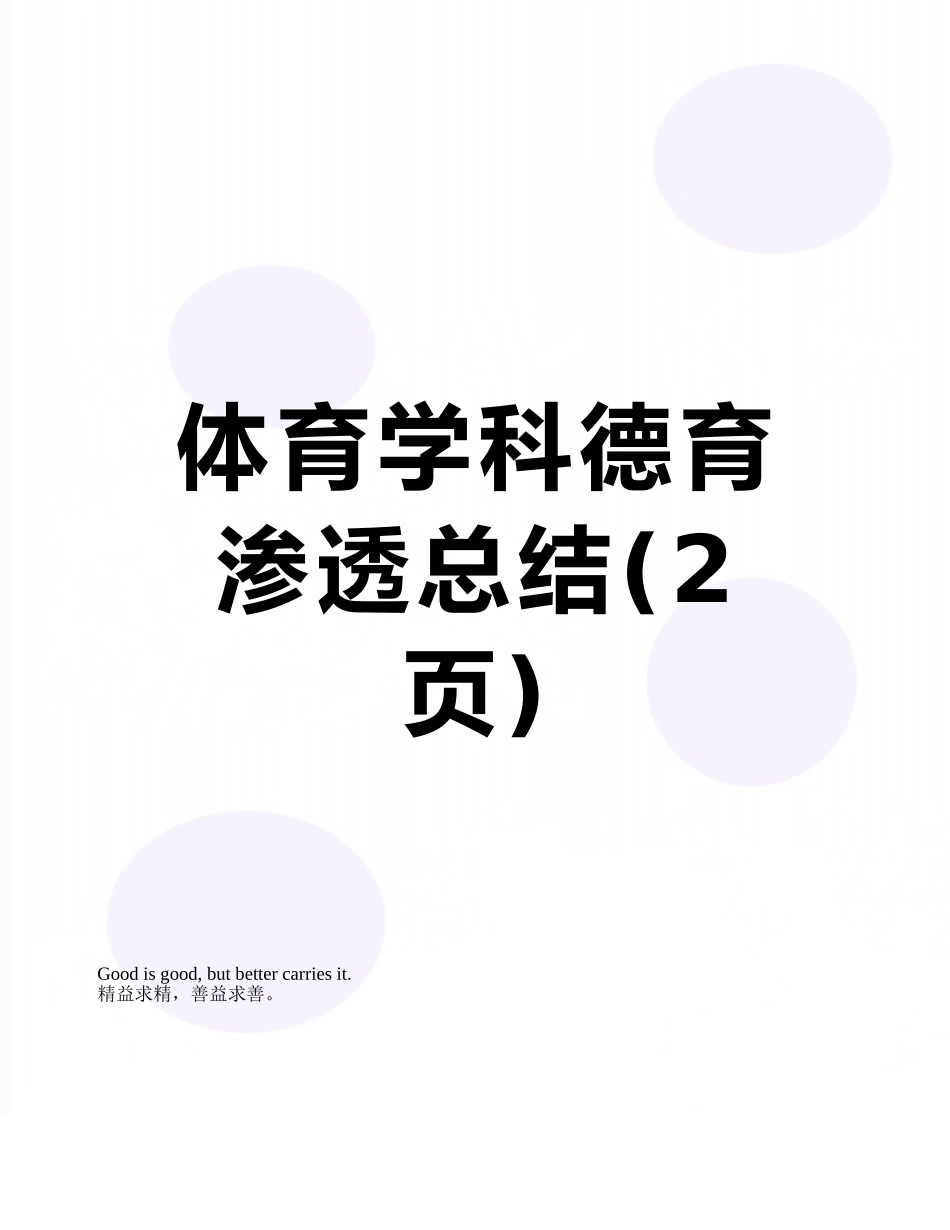 体育学科德育渗透总结(2页)

Good is good, but better carries it.
精益求精，善益求善。